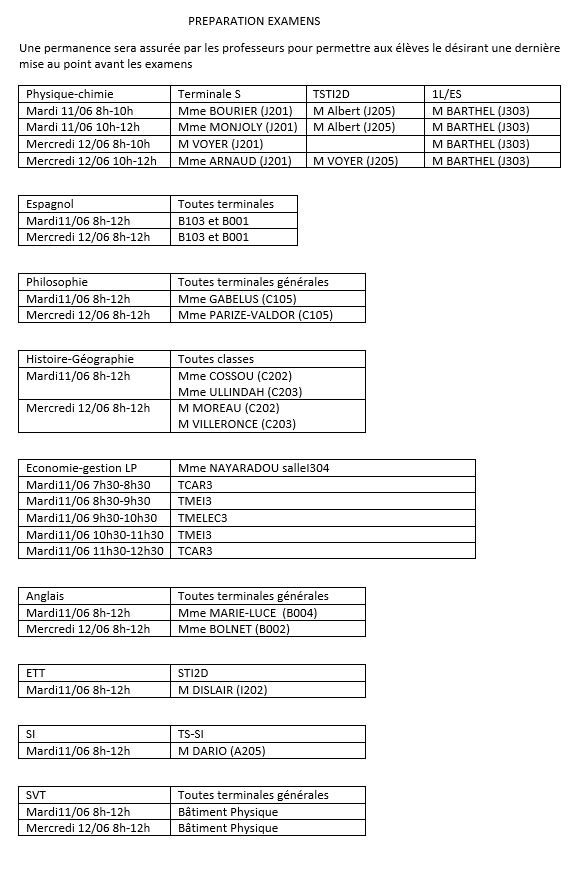 PREPARATION EXAMENS

Une permanence sera assurée par les professeurs pour permettre aux élèves le désirant une dernière mise au point avant les examens

| Physique-chimie | Terminale S | TSTI2D | 1L/ES |
|---|---|---|---|
| Mardi 11/06 8h-10h | Mme BOURIER (J201) | M Albert (J205) | M BARTHEL (J303) |
| Mardi 11/06 10h-12h | Mme MONJOLY (J201) | M Albert (J205) | M BARTHEL (J303) |
| Mercredi 12/06 8h-10h | M VOYER (J201) | | M BARTHEL (J303) |
| Mercredi 12/06 10h-12h | Mme ARNAUD (J201) | M VOYER (J205) | M BARTHEL (J303) |

| Espagnol | Toutes terminales |
|---|---|
| Mardi11/06 8h-12h | B103 et B001 |
| Mercredi 12/06 8h-12h | B103 et B001 |

| Philosophie | Toutes terminales générales |
|---|---|
| Mardi11/06 8h-12h | Mme GABELUS (C105) |
| Mercredi 12/06 8h-12h | Mme PARIZE-VALDOR (C105) |

| Histoire-Géographie | Toutes classes |
|---|---|
| Mardi11/06 8h-12h | Mme COSSOU (C202) Mme ULLINDAH (C203) |
| Mercredi 12/06 8h-12h | M MOREAU (C202) M VILLERONCE (C203) |

| Economie-gestion LP | Mme NAYARADOU salleI304 |
|---|---|
| Mardi11/06 7h30-8h30 | TCAR3 |
| Mardi11/06 8h30-9h30 | TMEI3 |
| Mardi11/06 9h30-10h30 | TMELEC3 |
| Mardi11/06 10h30-11h30 | TMEI3 |
| Mardi11/06 11h30-12h30 | TCAR3 |

| Anglais | Toutes terminales générales |
|---|---|
| Mardi11/06 8h-12h | Mme MARIE-LUCE (B004) |
| Mercredi 12/06 8h-12h | Mme BOLNET (B002) |

| ETT | STI2D |
|---|---|
| Mardi11/06 8h-12h | M DISLAIR (I202) |

| SI | TS-SI |
|---|---|
| Mardi11/06 8h-12h | M DARIO (A205) |

| SVT | Toutes terminales générales |
|---|---|
| Mardi11/06 8h-12h | Bâtiment Physique |
| Mercredi 12/06 8h-12h | Bâtiment Physique |